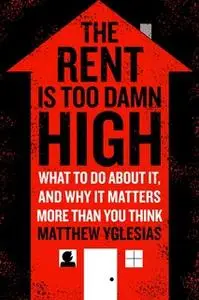 THE RENT IS TOO DAMN HIGH

WHAT TO DO ABOUT IT, AND WHY IT MATTERS MORE THAN YOU THINK

MATTHEW YGLESIAS